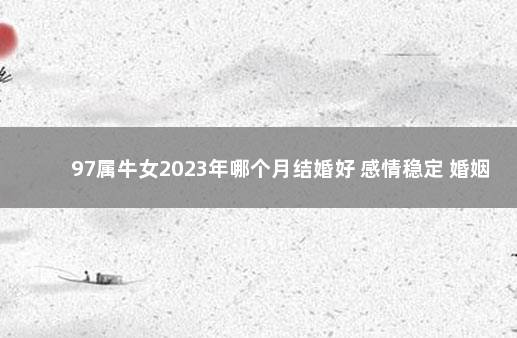 97属牛女2023年哪个月结婚好 感情稳定 婚姻